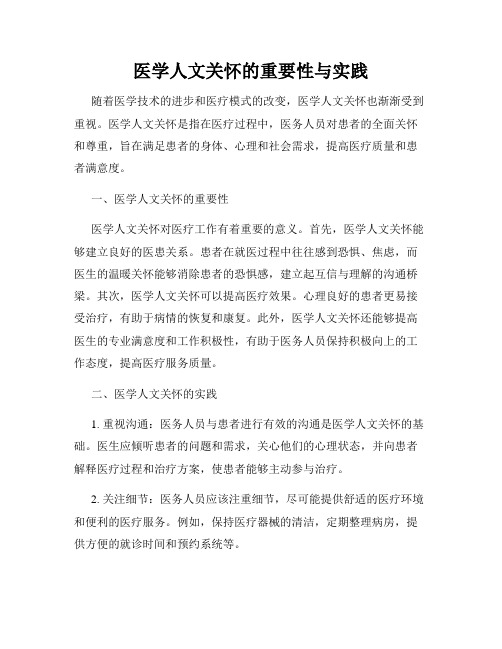 医学人文关怀的重要性与实践

随着医学技术的进步和医疗模式的改变，医学人文关怀也渐渐受到重视。医学人文关怀是指在医疗过程中，医务人员对患者的全面关怀和尊重，旨在满足患者的身体、心理和社会需求，提高医疗质量和患者满意度。

一、医学人文关怀的重要性

医学人文关怀对医疗工作有着重要的意义。首先，医学人文关怀能够建立良好的医患关系。患者在就医过程中往往感到恐惧、焦虑，而医生的温暖关怀能够消除患者的恐惧感，建立起互信与理解的沟通桥梁。其次，医学人文关怀可以提高医疗效果。心理良好的患者更易接受治疗，有助于病情的恢复和康复。此外，医学人文关怀还能够提高医生的专业满意度和工作积极性，有助于医务人员保持积极向上的工作态度，提高医疗服务质量。

二、医学人文关怀的实践

1. 重视沟通：医务人员与患者进行有效的沟通是医学人文关怀的基础。医生应倾听患者的问题和需求，关心他们的心理状态，并向患者解释医疗过程和治疗方案，使患者能够主动参与治疗。

2. 关注细节：医务人员应该注重细节，尽可能提供舒适的医疗环境和便利的医疗服务。例如，保持医疗器械的清洁，定期整理病房，提供方便的就诊时间和预约系统等。